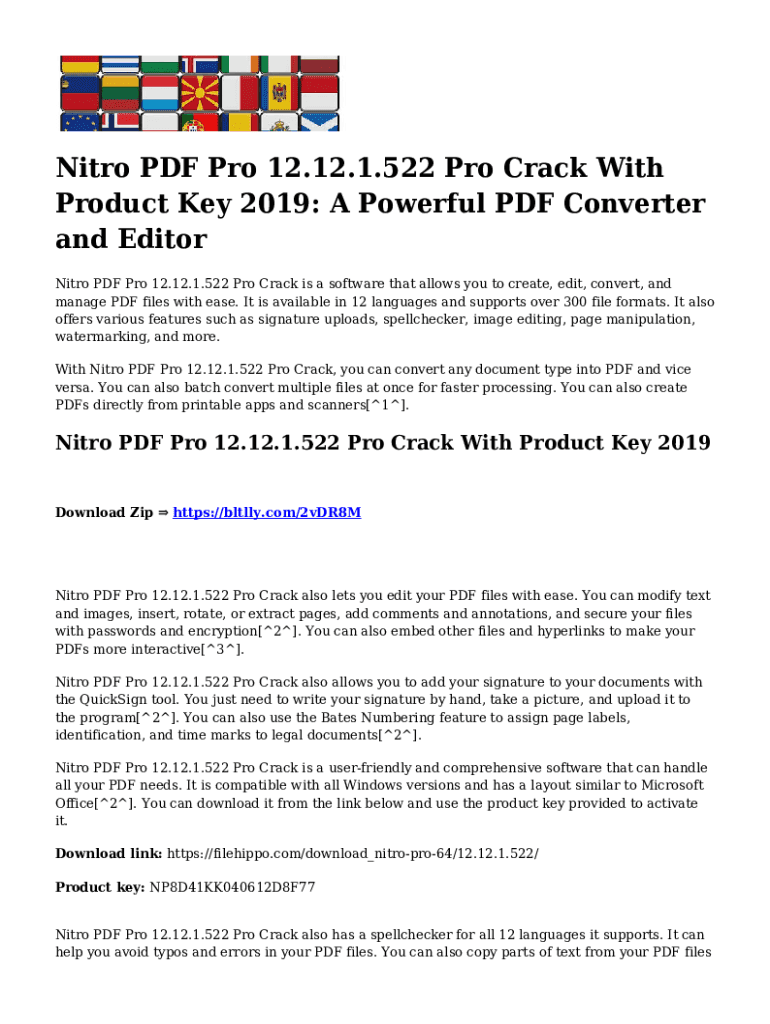 Nitro PDF Pro 12.12.1.522 Pro Crack With Product Key 2019: A Powerful PDF Converter and Editor

Nitro PDF Pro 12.12.1.522 Pro Crack is a software that allows you to create, edit, convert, and manage PDF files with ease. It is available in 12 languages and supports over 300 file formats. It also offers various features such as signature uploads, spellchecker, image editing, page manipulation, watermarking, and more.

With Nitro PDF Pro 12.12.1.522 Pro Crack, you can convert any document type into PDF and vice versa. You can also batch convert multiple files at once for faster processing. You can also create PDFs directly from printable apps and scanners[^1^].

Nitro PDF Pro 12.12.1.522 Pro Crack With Product Key 2019

Download Zip ⇒ https://bltlly.com/2vDR8M

Nitro PDF Pro 12.12.1.522 Pro Crack also lets you edit your PDF files with ease. You can modify text and images, insert, rotate, or extract pages, add comments and annotations, and secure your files with passwords and encryption[^2^]. You can also embed other files and hyperlinks to make your PDFs more interactive[^3^].

Nitro PDF Pro 12.12.1.522 Pro Crack also allows you to add your signature to your documents with the QuickSign tool. You just need to write your signature by hand, take a picture, and upload it to the program[^2^]. You can also use the Bates Numbering feature to assign page labels, identification, and time marks to legal documents[^2^].

Nitro PDF Pro 12.12.1.522 Pro Crack is a user-friendly and comprehensive software that can handle all your PDF needs. It is compatible with all Windows versions and has a layout similar to Microsoft Office[^2^]. You can download it from the link below and use the product key provided to activate it.

Download link: https://filehippo.com/download_nitro-pro-64/12.12.1.522/

Product key: NP8D41KK040612D8F77

Nitro PDF Pro 12.12.1.522 Pro Crack also has a spellchecker for all 12 languages it supports. It can help you avoid typos and errors in your PDF files. You can also copy parts of text from your PDF files